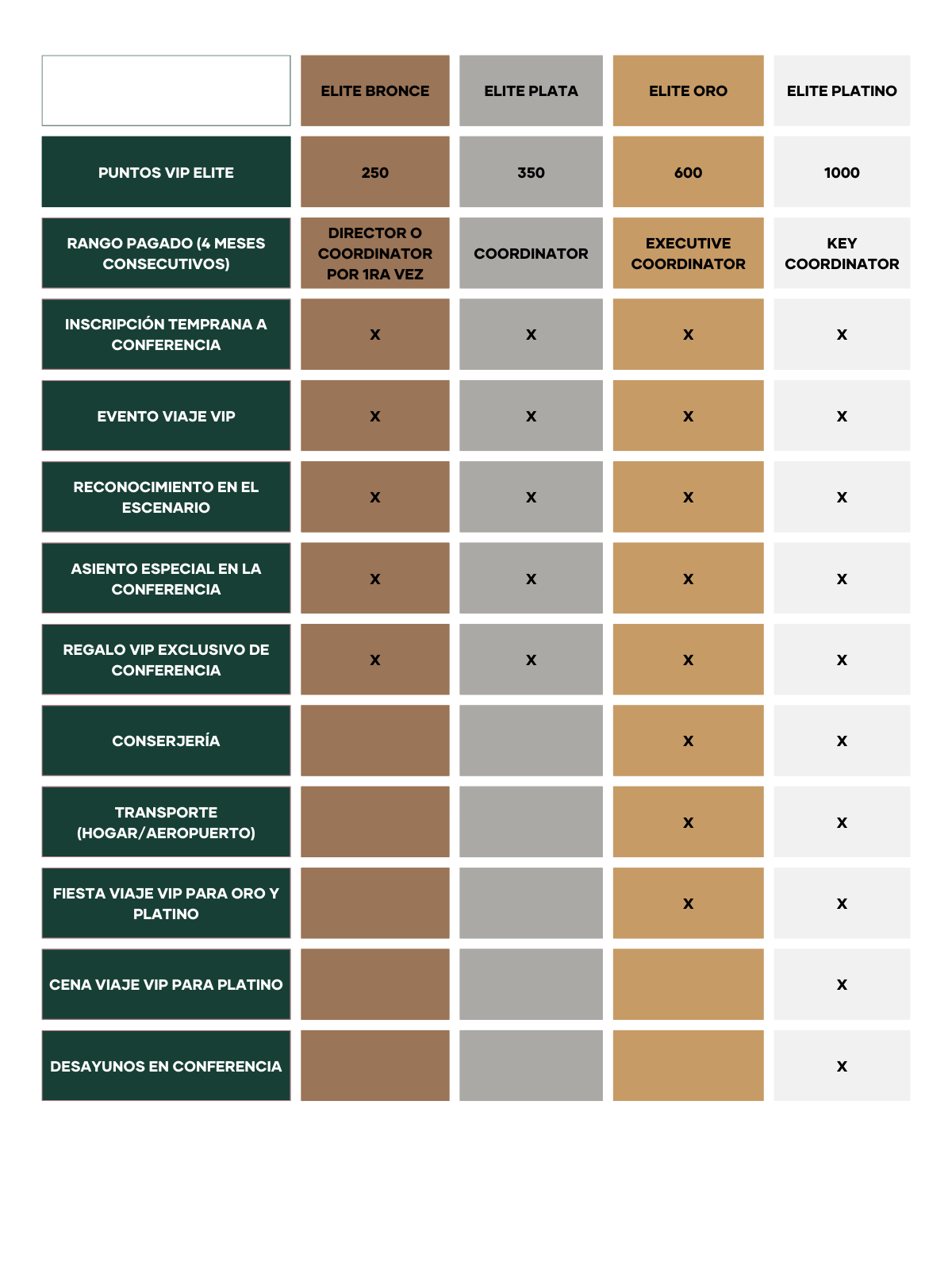 | | ELITE BRONCE | ELITE PLATA | ELITE ORO | ELITE PLATINO |
|---|---|---|---|---|
| PUNTOS VIP ELITE | 250 | 350 | 600 | 1000 |
| RANGO PAGADO (4 MESES CONSECUTIVOS) | DIRECTOR O COORDINATOR POR 1RA VEZ | COORDINATOR | EXECUTIVE COORDINATOR | KEY COORDINATOR |
| INSCRIPCIÓN TEMPRANA A CONFERENCIA | X | X | X | X |
| EVENTO VIAJE VIP | X | X | X | X |
| RECONOCIMIENTO EN EL ESCENARIO | X | X | X | X |
| ASIENTO ESPECIAL EN LA CONFERENCIA | X | X | X | X |
| REGALO VIP EXCLUSIVO DE CONFERENCIA | X | X | X | X |
| CONSERJERÍA | | | X | X |
| TRANSPORTE (HOGAR/AEROPUERTO) | | | X | X |
| FIESTA VIAJE VIP PARA ORO Y PLATINO | | | X | X |
| CENA VIAJE VIP PARA PLATINO | | | | X |
| DESAYUNOS EN CONFERENCIA | | | | X |